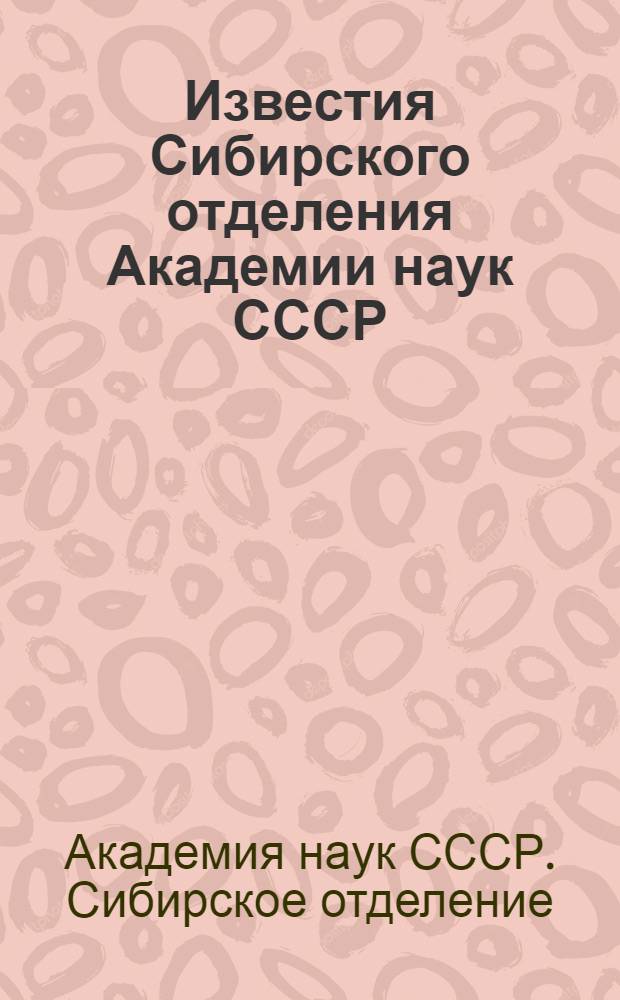 Известия Сибирского отделения Академии наук СССР

Академия наук СССР. Сибирское отделение